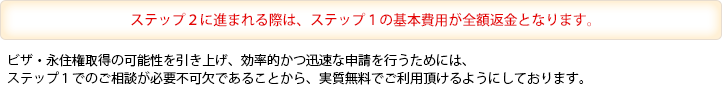 ステップ２に進まれる際は、ステップ１の基本費用が全額返金となります。

ビザ・永住権取得の可能性を引き上げ、効率的かつ迅速な申請を行うためには、ステップ１でのご相談が必要不可欠であることから、実質無料でご利用頂けるようにしております。